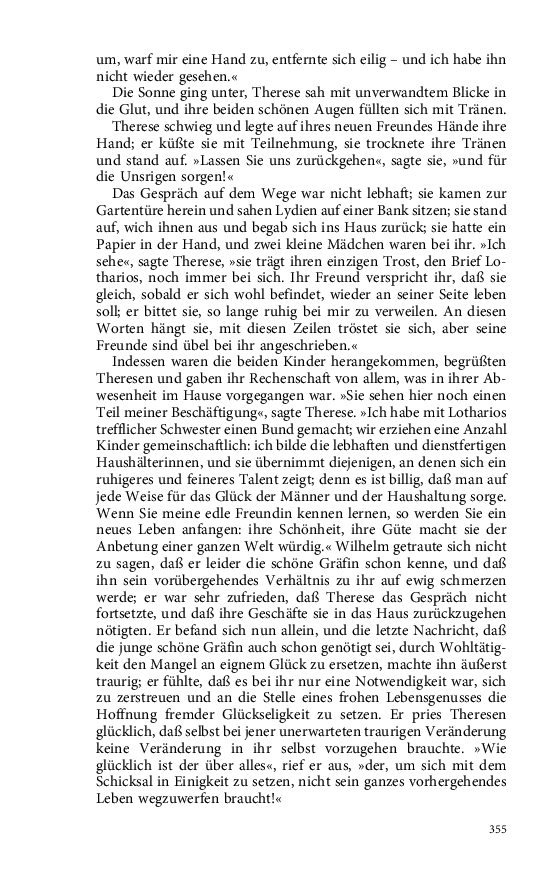 um, warf mir eine Hand zu, entfernte sich eilig – und ich habe ihn nicht wieder gesehen.«

Die Sonne ging unter, Therese sah mit unverwandtem Blicke in die Glut, und ihre beiden schönen Augen füllten sich mit Tränen.

Therese schwieg und legte auf ihres neuen Freundes Hände ihre Hand; er küßte sie mit Teilnehmung, sie trocknete ihre Tränen und stand auf. »Lassen Sie uns zurückgehen«, sagte sie, »und für die Unsrigen sorgen!«

Das Gespräch auf dem Wege war nicht lebhaft; sie kamen zur Gartentüre herein und sahen Lydien auf einer Bank sitzen; sie stand auf, wich ihnen aus und begab sich ins Haus zurück; sie hatte ein Papier in der Hand, und zwei kleine Mädchen waren bei ihr. »Ich sehe«, sagte Therese, »sie trägt ihren einzigen Trost, den Brief Lotharios, noch immer bei sich. Ihr Freund verspricht ihr, daß sie gleich, sobald er sich wohl befindet, wieder an seiner Seite leben soll; er bittet sie, so lange ruhig bei mir zu verweilen. An diesen Worten hängt sie, mit diesen Zeilen tröstet sie sich, aber seine Freunde sind übel bei ihr angeschrieben.«

Indessen waren die beiden Kinder herangekommen, begrüßten Theresen und gaben ihr Rechenschaft von allem, was in ihrer Abwesenheit im Hause vorgegangen war. »Sie sehen hier noch einen Teil meiner Beschäftigung«, sagte Therese. »Ich habe mit Lotharios trefflicher Schwester einen Bund gemacht; wir erziehen eine Anzahl Kinder gemeinschaftlich: ich bilde die lebhaften und dienstfertigen Haushälterinnen, und sie übernimmt diejenigen, an denen sich ein ruhigeres und feineres Talent zeigt; denn es ist billig, daß man auf jede Weise für das Glück der Männer und der Haushaltung sorge. Wenn Sie meine edle Freundin kennen lernen, so werden Sie ein neues Leben anfangen: ihre Schönheit, ihre Güte macht sie der Anbetung einer ganzen Welt würdig.« Wilhelm getraute sich nicht zu sagen, daß er leider die schöne Gräfin schon kenne, und daß ihn sein vorübergehendes Verhältnis zu ihr auf ewig schmerzen werde; er war sehr zufrieden, daß Therese das Gespräch nicht fortsetzte, und daß ihre Geschäfte sie in das Haus zurückzugehen nötigten. Er befand sich nun allein, und die letzte Nachricht, daß die junge schöne Gräfin auch schon genötigt sei, durch Wohltätigkeit den Mangel an eignem Glück zu ersetzen, machte ihn äußerst traurig; er fühlte, daß es bei ihr nur eine Notwendigkeit war, sich zu zerstreuen und an die Stelle eines frohen Lebensgenusses die Hoffnung fremder Glückseligkeit zu setzen. Er pries Theresen glücklich, daß selbst bei jener unerwarteten traurigen Veränderung keine Veränderung in ihr selbst vorzugehen brauchte. »Wie glücklich ist der über alles«, rief er aus, »der, um sich mit dem Schicksal in Einigkeit zu setzen, nicht sein ganzes vorhergehendes Leben wegzuwerfen braucht!«

355